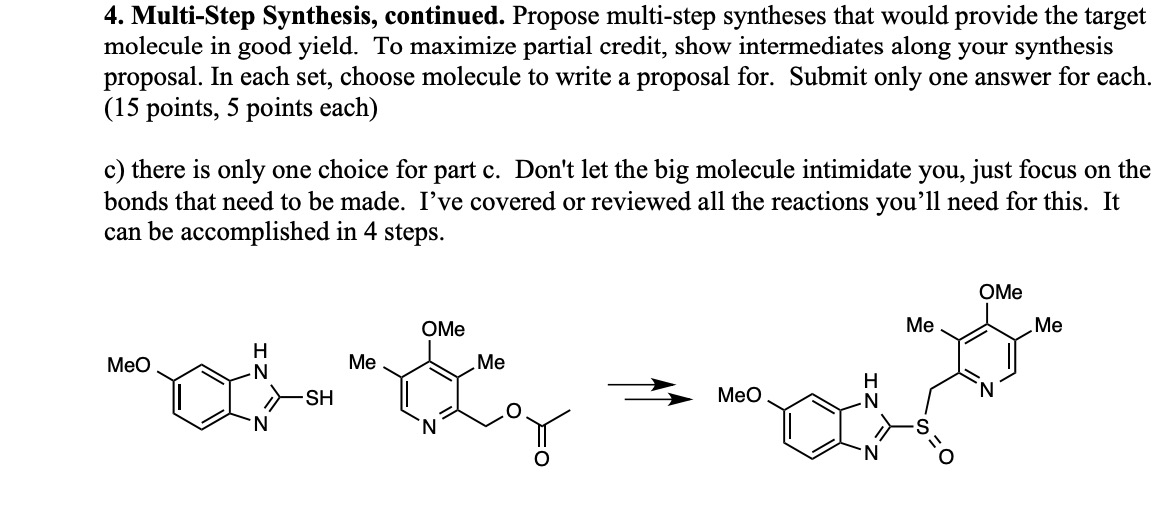 **4. Multi-Step Synthesis, continued.** Propose multi-step syntheses that would provide the target molecule in good yield. To maximize partial credit, show intermediates along your synthesis proposal. In each set, choose molecule to write a proposal for. Submit only one answer for each. (15 points, 5 points each)

c) there is only one choice for part c. Don't let the big molecule intimidate you, just focus on the bonds that need to be made. I've covered or reviewed all the reactions you'll need for this. It can be accomplished in 4 steps.

MeO H N N SH

OMe Me Me N O O

MeO H N N S O Me OMe Me N